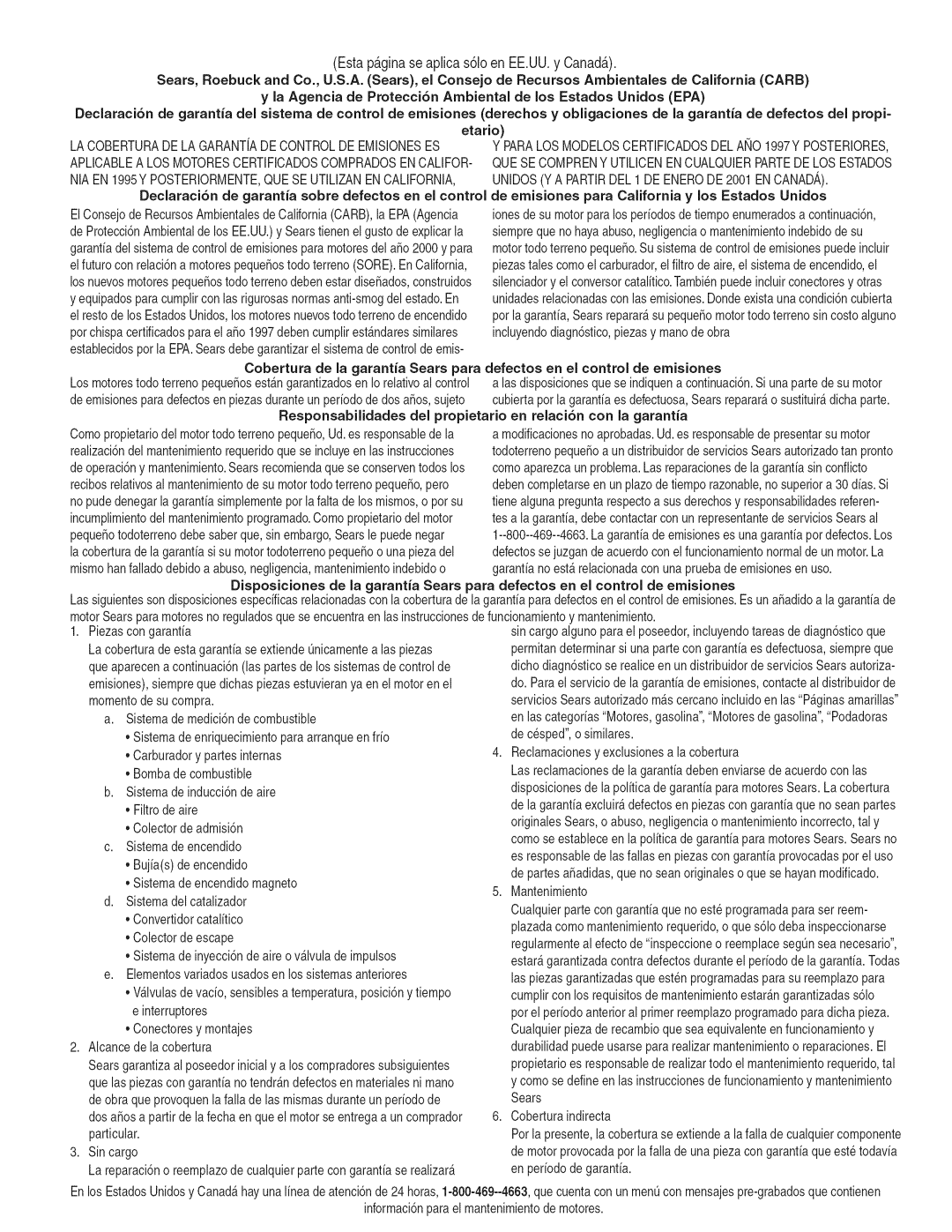 (Esta página se aplica sólo en EE.UU. y Canadá).

Sears, Roebuck and Co., U.S.A. (Sears), el Consejo de Recursos Ambientales de California (CARB) y la Agencia de Protección Ambiental de los Estados Unidos (EPA)

Declaración de garantía del sistema de control de emisiones (derechos y obligaciones de la garantía de defectos del propietario)

LA COBERTURA DE LA GARANTÍA DE CONTROL DE EMISIONES ES APLICABLE A LOS MOTORES CERTIFICADOS COMPRADOS EN CALIFORNIA EN 1995 Y POSTERIORMENTE, QUE SE UTILIZAN EN CALIFORNIA, Y PARA LOS MODELOS CERTIFICADOS DEL AÑO 1997 Y POSTERIORES, QUE SE COMPREN Y UTILICEN EN CUALQUIER PARTE DE LOS ESTADOS UNIDOS (Y A PARTIR DEL 1 DE ENERO DE 2001 EN CANADÁ).

Declaración de garantía sobre defectos en el control de emisiones para California y los Estados Unidos

El Consejo de Recursos Ambientales de California (CARB), la EPA (Agencia de Protección Ambiental de los EE.UU.) y Sears tienen el gusto de explicar la garantía del sistema de control de emisiones para motores del año 2000 y para el futuro con relación a motores pequeños todo terreno (SORE). En California, los nuevos motores pequeños todo terreno deben estar diseñados, construidos y equipados para cumplir con las rigurosas normas anti-smog del estado. En el resto de los Estados Unidos, los motores nuevos todo terreno de encendido por chispa certificados para el año 1997 deben cumplir estándares similares establecidos por la EPA. Sears debe garantizar el sistema de control de emisiones de su motor para los períodos de tiempo enumerados a continuación, siempre que no haya abuso, negligencia o mantenimiento indebido de su motor todo terreno pequeño. Su sistema de control de emisiones puede incluir piezas tales como el carburador, el filtro de aire, el sistema de encendido, el silenciador y el conversor catalítico. También puede incluir conectores y otras unidades relacionadas con las emisiones. Donde exista una condición cubierta por la garantía, Sears reparará su pequeño motor todo terreno sin costo alguno incluyendo diagnóstico, piezas y mano de obra

Cobertura de la garantía Sears para defectos en el control de emisiones

Los motores todo terreno pequeños están garantizados en lo relativo al control de emisiones para defectos en piezas durante un período de dos años, sujeto a las disposiciones que se indiquen a continuación. Si una parte de su motor cubierta por la garantía es defectuosa, Sears reparará o sustituirá dicha parte.

Responsabilidades del propietario en relación con la garantía

Como propietario del motor todo terreno pequeño, Ud. es responsable de la realización del mantenimiento requerido que se incluye en las instrucciones de operación y mantenimiento. Sears recomienda que se conserven todos los recibos relativos al mantenimiento de su motor todo terreno pequeño, pero no pude denegar la garantía simplemente por la falta de los mismos, o por su incumplimiento del mantenimiento programado. Como propietario del motor pequeño todoterreno debe saber que, sin embargo, Sears le puede negar la cobertura de la garantía si su motor todoterreno pequeño o una pieza del mismo han fallado debido a abuso, negligencia, mantenimiento indebido o a modificaciones no aprobadas. Ud. es responsable de presentar su motor todoterreno pequeño a un distribuidor de servicios Sears autorizado tan pronto como aparezca un problema. Las reparaciones de la garantía sin conflicto deben completarse en un plazo de tiempo razonable, no superior a 30 días. Si tiene alguna pregunta respecto a sus derechos y responsabilidades referentes a la garantía, debe contactar con un representante de servicios Sears al 1--800--469--4663. La garantía de emisiones es una garantía por defectos. Los defectos se juzgan de acuerdo con el funcionamiento normal de un motor. La garantía no está relacionada con una prueba de emisiones en uso.

Disposiciones de la garantía Sears para defectos en el control de emisiones

Las siguientes son disposiciones específicas relacionadas con la cobertura de la garantía para defectos en el control de emisiones. Es un añadido a la garantía de motor Sears para motores no regulados que se encuentra en las instrucciones de funcionamiento y mantenimiento.

1. Piezas con garantía
La cobertura de esta garantía se extiende únicamente a las piezas que aparecen a continuación (las partes de los sistemas de control de emisiones), siempre que dichas piezas estuvieran ya en el motor en el momento de su compra.
a. Sistema de medición de combustible
• Sistema de enriquecimiento para arranque en frío
• Carburador y partes internas
• Bomba de combustible
b. Sistema de inducción de aire
• Filtro de aire
• Colector de admisión
c. Sistema de encendido
• Bujía(s) de encendido
• Sistema de encendido magneto
d. Sistema del catalizador
• Convertidor catalítico
• Colector de escape
• Sistema de inyección de aire o válvula de impulsos
e. Elementos variados usados en los sistemas anteriores
• Válvulas de vacío, sensibles a temperatura, posición y tiempo e interruptores
• Conectores y montajes
2. Alcance de la cobertura
Sears garantiza al poseedor inicial y a los compradores subsiguientes que las piezas con garantía no tendrán defectos en materiales ni mano de obra que provoquen la falla de las mismas durante un período de dos años a partir de la fecha en que el motor se entrega a un comprador particular.
3. Sin cargo
La reparación o reemplazo de cualquier parte con garantía se realizará sin cargo alguno para el poseedor, incluyendo tareas de diagnóstico que permitan determinar si una parte con garantía es defectuosa, siempre que dicho diagnóstico se realice en un distribuidor de servicios Sears autorizado. Para el servicio de la garantía de emisiones, contacte al distribuidor de servicios Sears autorizado más cercano incluido en las “Páginas amarillas” en las categorías “Motores, gasolina”, “Motores de gasolina”, “Podadoras de césped”, o similares.
4. Reclamaciones y exclusiones a la cobertura
Las reclamaciones de la garantía deben enviarse de acuerdo con las disposiciones de la política de garantía para motores Sears. La cobertura de la garantía excluirá defectos en piezas con garantía que no sean partes originales Sears, o abuso, negligencia o mantenimiento incorrecto, tal y como se establece en la política de garantía para motores Sears. Sears no es responsable de las fallas en piezas con garantía provocadas por el uso de partes añadidas, que no sean originales o que se hayan modificado.
5. Mantenimiento
Cualquier parte con garantía que no esté programada para ser reemplazada como mantenimiento requerido, o que sólo deba inspeccionarse regularmente al efecto de “inspeccione o reemplace según sea necesario”, estará garantizada contra defectos durante el período de la garantía. Todas las piezas garantizadas que estén programadas para su reemplazo para cumplir con los requisitos de mantenimiento estarán garantizadas sólo por el período anterior al primer reemplazo programado para dicha pieza. Cualquier pieza de recambio que sea equivalente en funcionamiento y durabilidad puede usarse para realizar mantenimiento o reparaciones. El propietario es responsable de realizar todo el mantenimiento requerido, tal y como se define en las instrucciones de funcionamiento y mantenimiento Sears
6. Cobertura indirecta
Por la presente, la cobertura se extiende a la falla de cualquier componente de motor provocada por la falla de una pieza con garantía que esté todavía en período de garantía.

En los Estados Unidos y Canadá hay una línea de atención de 24 horas, 1-800-469--4663, que cuenta con un menú con mensajes pre-grabados que contienen información para el mantenimiento de motores.